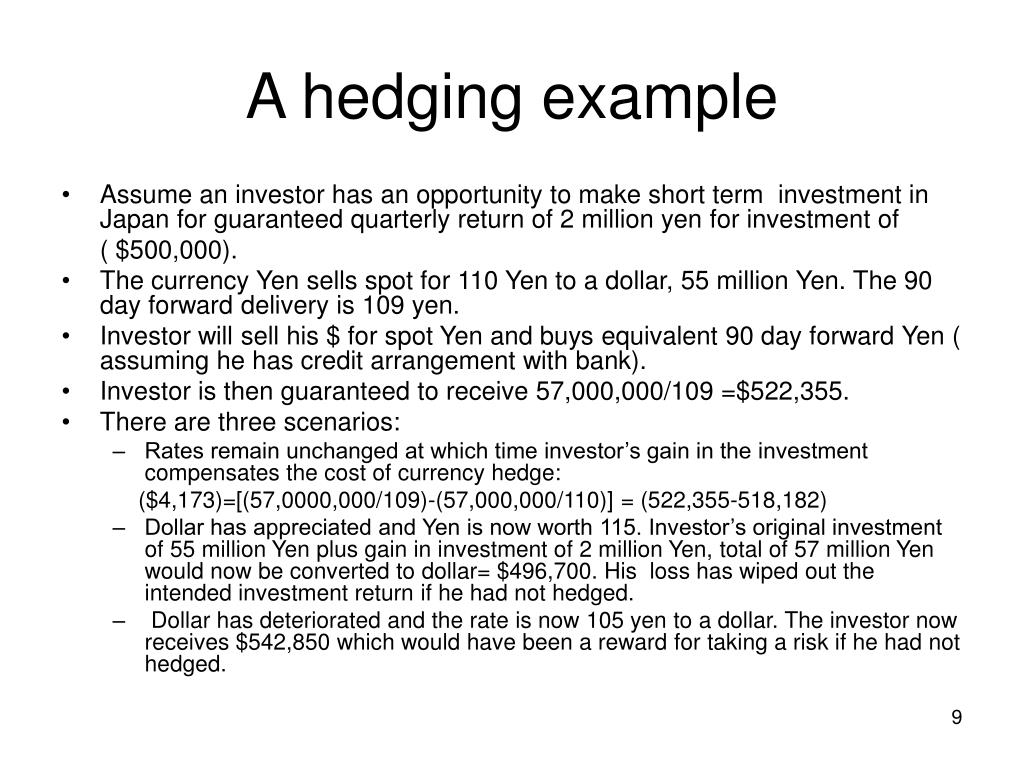 A hedging example

• Assume an investor has an opportunity to make short term investment in Japan for guaranteed quarterly return of 2 million yen for investment of ( \$500,000).
• The currency Yen sells spot for 110 Yen to a dollar, 55 million Yen. The 90 day forward delivery is 109 yen.
• Investor will sell his \$ for spot Yen and buys equivalent 90 day forward Yen ( assuming he has credit arrangement with bank).
• Investor is then guaranteed to receive 57,000,000/109 =\$522,355.
• There are three scenarios:
– Rates remain unchanged at which time investor's gain in the investment compensates the cost of currency hedge:
(\$4,173)=[(57,0000,000/109)-(57,000,000/110)] = (522,355-518,182)
– Dollar has appreciated and Yen is now worth 115. Investor's original investment of 55 million Yen plus gain in investment of 2 million Yen, total of 57 million Yen would now be converted to dollar= \$496,700. His loss has wiped out the intended investment return if he had not hedged.
– Dollar has deteriorated and the rate is now 105 yen to a dollar. The investor now receives \$542,850 which would have been a reward for taking a risk if he had not hedged.

9